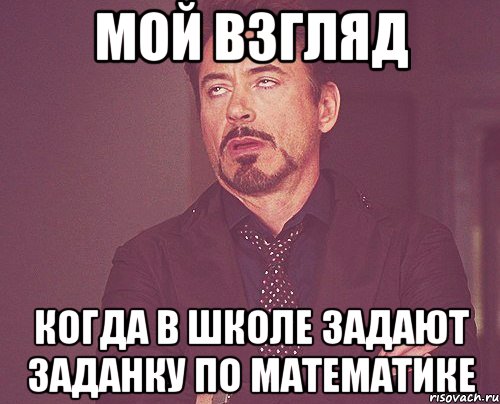 МОЙ ВЗГЛЯД

КОГДА В ШКОЛЕ ЗАДАЮТ ЗАДАНКУ ПО МАТЕМАТИКЕ

risovach.ru